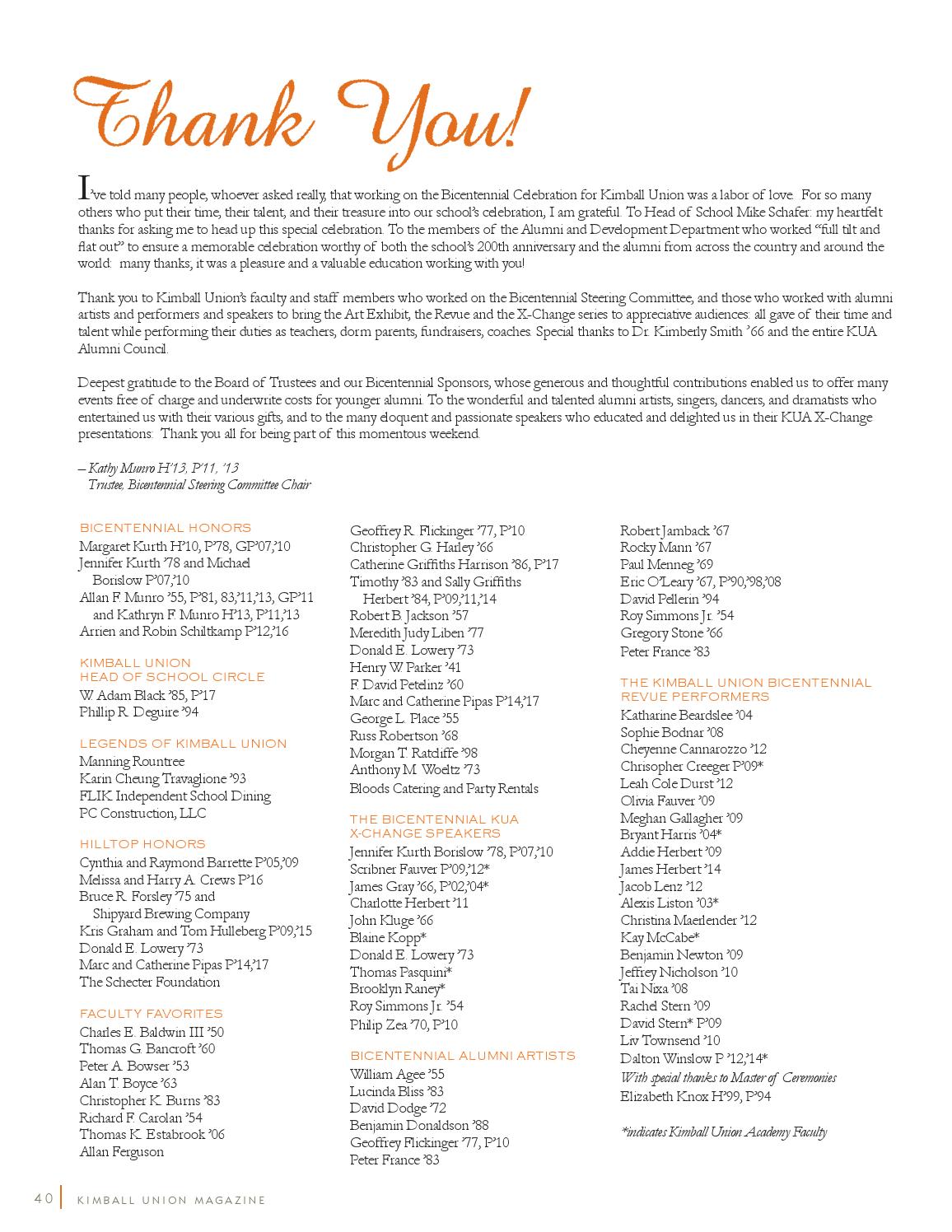 Thank You!

I've told many people, whoever asked really, that working on the Bicentennial Celebration for Kimball Union was a labor of love. For so many others who put their time, their talent, and their treasure into our school's celebration, I am grateful. To Head of School Mike Schafer: my heartfelt thanks for asking me to head up this special celebration. To the members of the Alumni and Development Department who worked "full tilt and flat out" to ensure a memorable celebration worthy of both the school's 200th anniversary and the alumni from across the country and around the world: many thanks; it was a pleasure and a valuable education working with you!

Thank you to Kimball Union's faculty and staff members who worked on the Bicentennial Steering Committee, and those who worked with alumni artists and performers and speakers to bring the Art Exhibit, the Revue and the X-Change series to appreciative audiences: all gave of their time and talent while performing their duties as teachers, dorm parents, fundraisers, coaches. Special thanks to Dr. Kimberly Smith '66 and the entire KUA Alumni Council.

Deepest gratitude to the Board of Trustees and our Bicentennial Sponsors, whose generous and thoughtful contributions enabled us to offer many events free of charge and underwrite costs for younger alumni. To the wonderful and talented alumni artists, singers, dancers, and dramatists who entertained us with their various gifts, and to the many eloquent and passionate speakers who educated and delighted us in their KUA X-Change presentations: Thank you all for being part of this momentous weekend.

– Kathy Munro H'13, P'11, '13
Trustee, Bicentennial Steering Committee Chair

BICENTENNIAL HONORS
Margaret Kurth H'10, P'78, GP'07,'10
Jennifer Kurth '78 and Michael Borislow P'07,'10
Allan F. Munro '55, P'81, 83,'11,'13, GP'11 and Kathryn F. Munro H'13, P'11,'13
Arrien and Robin Schiltkamp P'12,'16

KIMBALL UNION HEAD OF SCHOOL CIRCLE
W. Adam Black '85, P'17
Phillip R. Deguire '94

LEGENDS OF KIMBALL UNION
Manning Rountree
Karin Cheung Travaglione '93
FLIK Independent School Dining
PC Construction, LLC

HILLTOP HONORS
Cynthia and Raymond Barrette P'05,'09
Melissa and Harry A. Crews P'16
Bruce R. Forsley '75 and Shipyard Brewing Company
Kris Graham and Tom Hulleberg P'09,'15
Donald E. Lowery '73
Marc and Catherine Pipas P'14,'17
The Schecter Foundation

FACULTY FAVORITES
Charles E. Baldwin III '50
Thomas G. Bancroft '60
Peter A. Bowser '53
Alan T. Boyce '63
Christopher K. Burns '83
Richard F. Carolan '54
Thomas K. Estabrook '06
Allan Ferguson
Geoffrey R. Flickinger '77, P'10
Christopher G. Harley '66
Catherine Griffiths Harrison '86, P'17
Timothy '83 and Sally Griffiths Herbert '84, P'09,'11,'14
Robert B. Jackson '57
Meredith Judy Liben '77
Donald E. Lowery '73
Henry W. Parker '41
F. David Petelinz '60
Marc and Catherine Pipas P'14,'17
George L. Place '55
Russ Robertson '68
Morgan T. Ratcliffe '98
Anthony M. Woeltz '73
Bloods Catering and Party Rentals

THE BICENTENNIAL KUA X-CHANGE SPEAKERS
Jennifer Kurth Borislow '78, P'07,'10
Scribner Fauver P'09,'12*
James Gray '66, P'02,'04*
Charlotte Herbert '11
John Kluge '66
Blaine Kopp*
Donald E. Lowery '73
Thomas Pasquini*
Brooklyn Raney*
Roy Simmons Jr. '54
Philip Zea '70, P'10

BICENTENNIAL ALUMNI ARTISTS
William Agee '55
Lucinda Bliss '83
David Dodge '72
Benjamin Donaldson '88
Geoffrey Flickinger '77, P'10
Peter France '83
Robert Jamback '67
Rocky Mann '67
Paul Menneg '69
Eric O'Leary '67, P'90,'98,'08
David Pellerin '94
Roy Simmons Jr. '54
Gregory Stone '66
Peter France '83

THE KIMBALL UNION BICENTENNIAL REVUE PERFORMERS
Katharine Beardslee '04
Sophie Bodnar '08
Cheyenne Cannarozzo '12
Chrisopher Creeger P'09*
Leah Cole Durst '12
Olivia Fauver '09
Meghan Gallagher '09
Bryant Harris '04*
Addie Herbert '09
James Herbert '14
Jacob Lenz '12
Alexis Liston '03*
Christina Maerlender '12
Kay McCabe*
Benjamin Newton '09
Jeffrey Nicholson '10
Tai Nixa '08
Rachel Stern '09
David Stern* P'09
Liv Townsend '10
Dalton Winslow P '12,'14*
With special thanks to Master of Ceremonies
Elizabeth Knox H'99, P'94

*indicates Kimball Union Academy Faculty

40 | KIMBALL UNION MAGAZINE